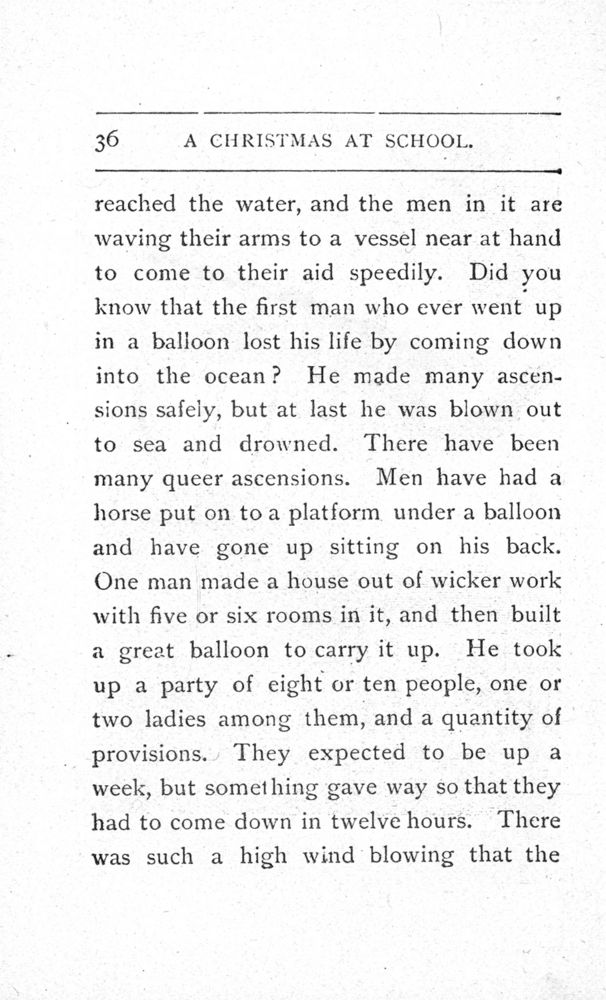 36 A CHRISTMAS AT SCHOOL.

reached the water, and the men in it are waving their arms to a vessel near at hand to come to their aid speedily. Did you know that the first man who ever went up in a balloon lost his life by coming down into the ocean? He made many ascensions safely, but at last he was blown out to sea and drowned. There have been many queer ascensions. Men have had a horse put on to a platform under a balloon and have gone up sitting on his back. One man made a house out of wicker work with five or six rooms in it, and then built a great balloon to carry it up. He took up a party of eight or ten people, one or two ladies among them, and a quantity of provisions. They expected to be up a week, but something gave way so that they had to come down in twelve hours. There was such a high wind blowing that the